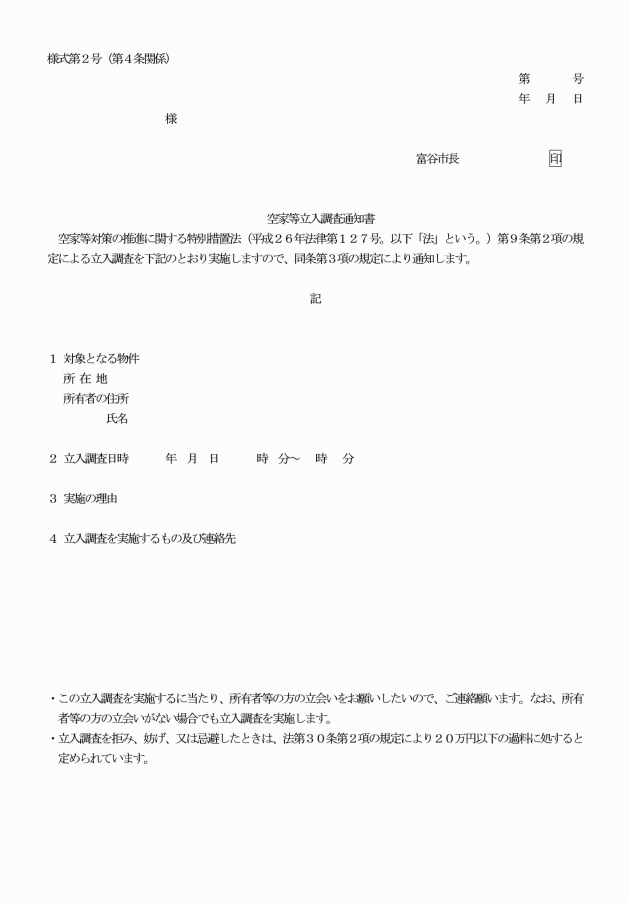 様式第2号（第4条関係）

第　　号
年　月　日

様

富谷市長　　　　印

空家等立入調査通知書

空家等対策の推進に関する特別措置法（平成２６年法律第１２７号。以下「法」という。）第９条第２項の規定による立入調査を下記のとおり実施しますので、同条第３項の規定により通知します。

記

1　対象となる物件
所 在 地
所有者の住所
氏名

2　立入調査日時　　年　月　日　　時　分～　時　分

3　実施の理由

4　立入調査を実施するもの及び連絡先

・この立入調査を実施するに当たり、所有者等の方の立会いをお願いしたいので、ご連絡願います。なお、所有者等の方の立会いがない場合でも立入調査を実施します。
・立入調査を拒み、妨げ、又は忌避したときは、法第３０条第２項の規定により２０万円以下の過料に処すると定められています。